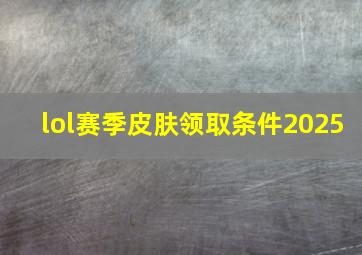 lol赛季皮肤领取条件2025